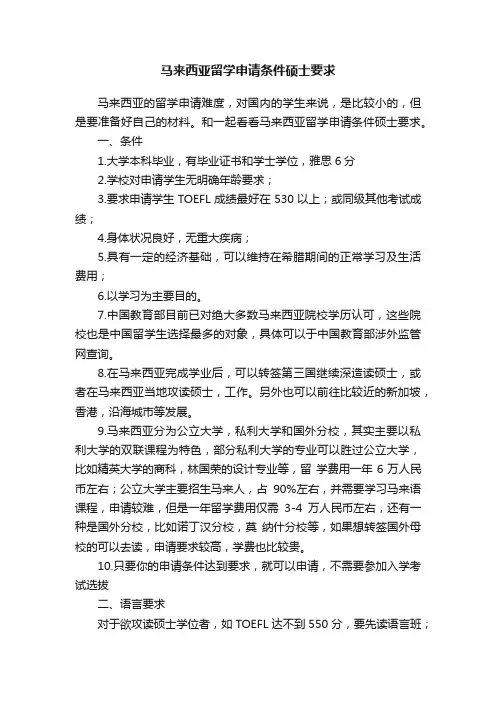 马来西亚留学申请条件硕士要求

马来西亚的留学申请难度，对国内的学生来说，是比较小的，但是要准备好自己的材料。和一起看看马来西亚留学申请条件硕士要求。

一、条件

1.大学本科毕业，有毕业证书和学士学位，雅思 6 分

2.学校对申请学生无明确年龄要求；

3.要求申请学生 TOEFL 成绩最好在 530 以上；或同级其他考试成绩；

4.身体状况良好，无重大疾病；

5.具有一定的经济基础，可以维持在希腊期间的正常学习及生活费用；

6.以学习为主要目的。

7.中国教育部目前已对绝大多数马来西亚院校学历认可，这些院校也是中国留学生选择最多的对象，具体可以于中国教育部涉外监管网查询。

8.在马来西亚完成学业后，可以转签第三国继续深造读硕士，或者在马来西亚当地攻读硕士，工作。另外也可以前往比较近的新加坡，香港，沿海城市等发展。

9.马来西亚分为公立大学，私利大学和国外分校，其实主要以私利大学的双联课程为特色，部分私利大学的专业可以胜过公立大学，比如精英大学的商科，林国荣的设计专业等，留 学费用一年 6 万人民币左右；公立大学主要招生马来人，占 90%左右，并需要学习马来语课程，申请较难，但是一年留学费用仅需 3-4 万人民币左右，还有一种是国外分校，比如诺丁汉分校，莫 纳什分校等，如果想转签国外母校的可以去读，申请要求较高，学费也比较贵。

10.只要你的申请条件达到要求，就可以申请，不需要参加入学考试选拔

二、语言要求

对于欲攻读硕士学位者，如 TOEFL 达不到 550 分，要先读语言班；